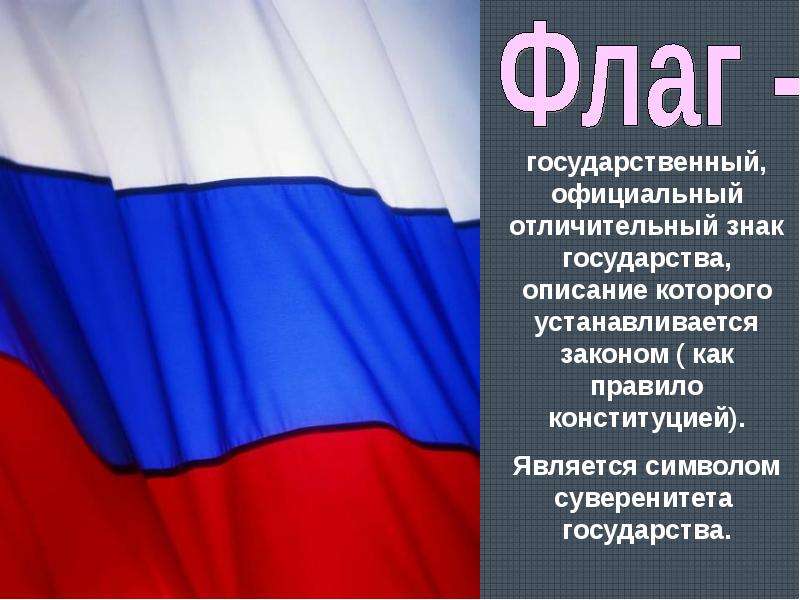 Флаг -

государственный, официальный отличительный знак государства, описание которого устанавливается законом ( как правило конституцией).

Является символом суверенитета государства.